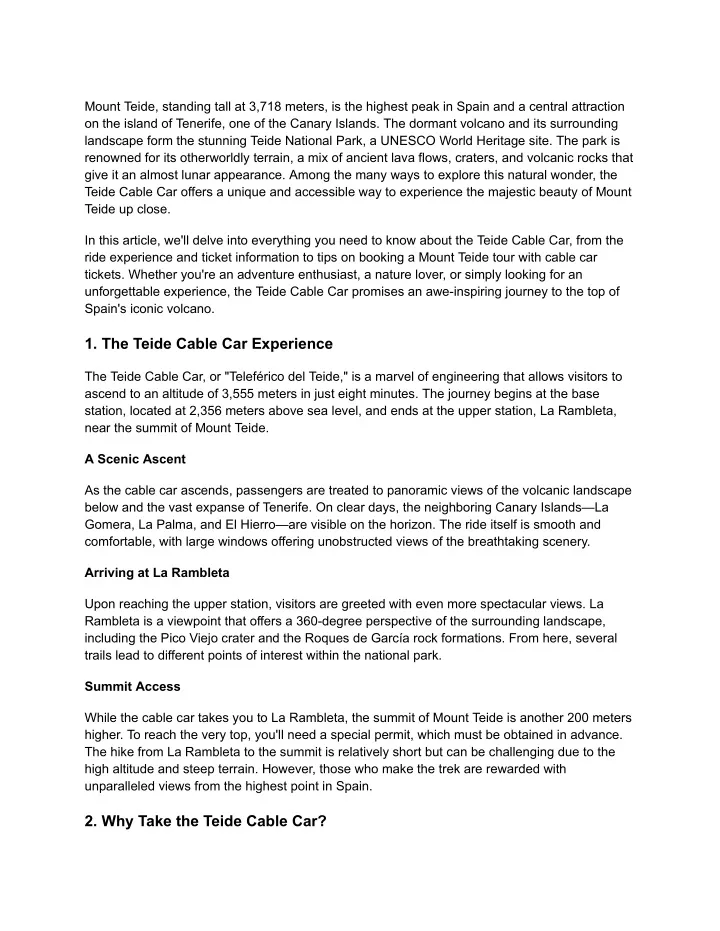 Mount Teide, standing tall at 3,718 meters, is the highest peak in Spain and a central attraction on the island of Tenerife, one of the Canary Islands. The dormant volcano and its surrounding landscape form the stunning Teide National Park, a UNESCO World Heritage site. The park is renowned for its otherworldly terrain, a mix of ancient lava flows, craters, and volcanic rocks that give it an almost lunar appearance. Among the many ways to explore this natural wonder, the Teide Cable Car offers a unique and accessible way to experience the majestic beauty of Mount Teide up close.

In this article, we'll delve into everything you need to know about the Teide Cable Car, from the ride experience and ticket information to tips on booking a Mount Teide tour with cable car tickets. Whether you're an adventure enthusiast, a nature lover, or simply looking for an unforgettable experience, the Teide Cable Car promises an awe-inspiring journey to the top of Spain's iconic volcano.

1. The Teide Cable Car Experience

The Teide Cable Car, or "Teleférico del Teide," is a marvel of engineering that allows visitors to ascend to an altitude of 3,555 meters in just eight minutes. The journey begins at the base station, located at 2,356 meters above sea level, and ends at the upper station, La Rambleta, near the summit of Mount Teide.

A Scenic Ascent

As the cable car ascends, passengers are treated to panoramic views of the volcanic landscape below and the vast expanse of Tenerife. On clear days, the neighboring Canary Islands—La Gomera, La Palma, and El Hierro—are visible on the horizon. The ride itself is smooth and comfortable, with large windows offering unobstructed views of the breathtaking scenery.

Arriving at La Rambleta

Upon reaching the upper station, visitors are greeted with even more spectacular views. La Rambleta is a viewpoint that offers a 360-degree perspective of the surrounding landscape, including the Pico Viejo crater and the Roques de García rock formations. From here, several trails lead to different points of interest within the national park.

Summit Access

While the cable car takes you to La Rambleta, the summit of Mount Teide is another 200 meters higher. To reach the very top, you'll need a special permit, which must be obtained in advance. The hike from La Rambleta to the summit is relatively short but can be challenging due to the high altitude and steep terrain. However, those who make the trek are rewarded with unparalleled views from the highest point in Spain.

2. Why Take the Teide Cable Car?